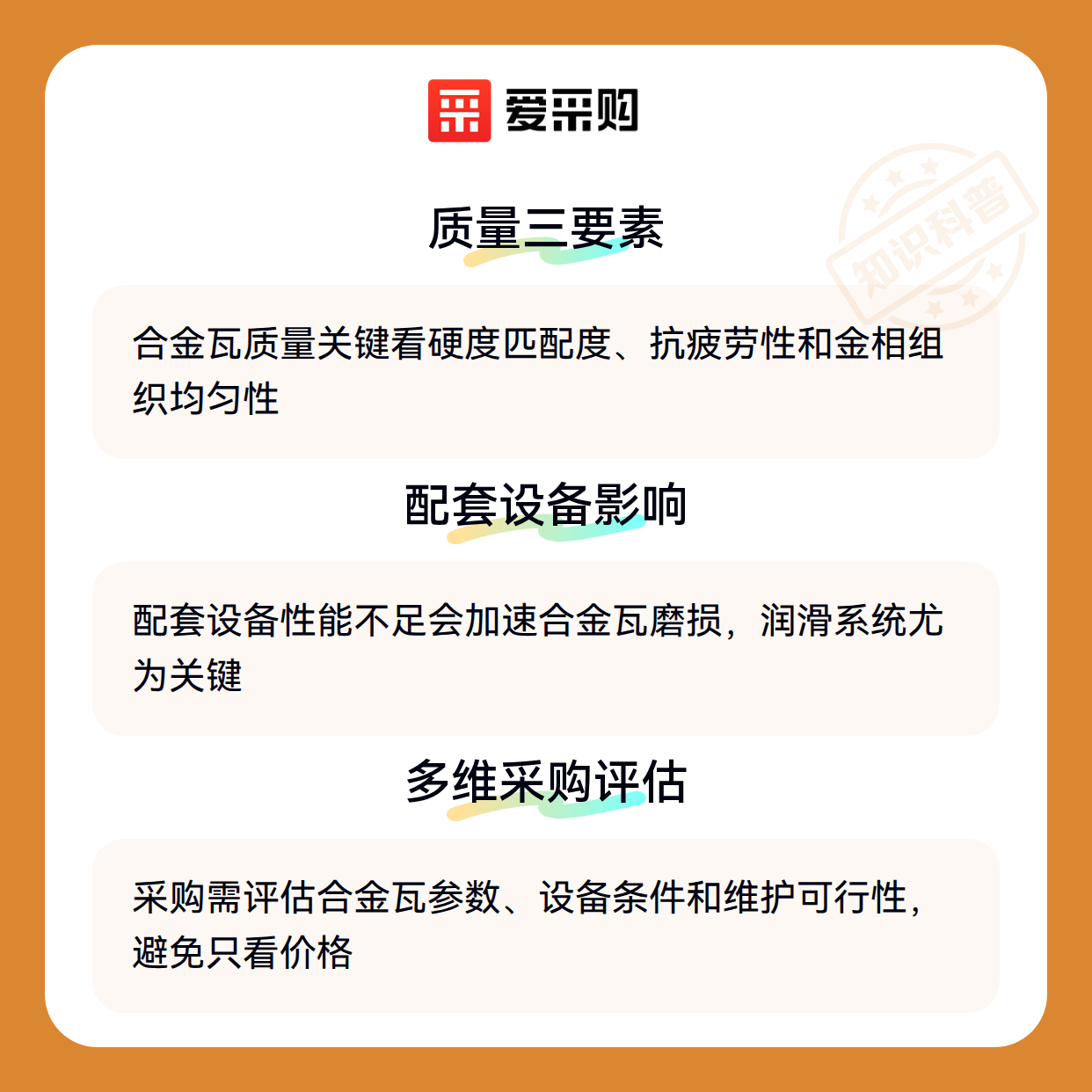 爱采购

质量三要素

合金瓦质量关键看硬度匹配度、抗疲劳性和金相组织均匀性

配套设备影响

配套设备性能不足会加速合金瓦磨损，润滑系统尤为关键

多维采购评估

采购需评估合金瓦参数、设备条件和维护可行性，避免只看价格

知识科普